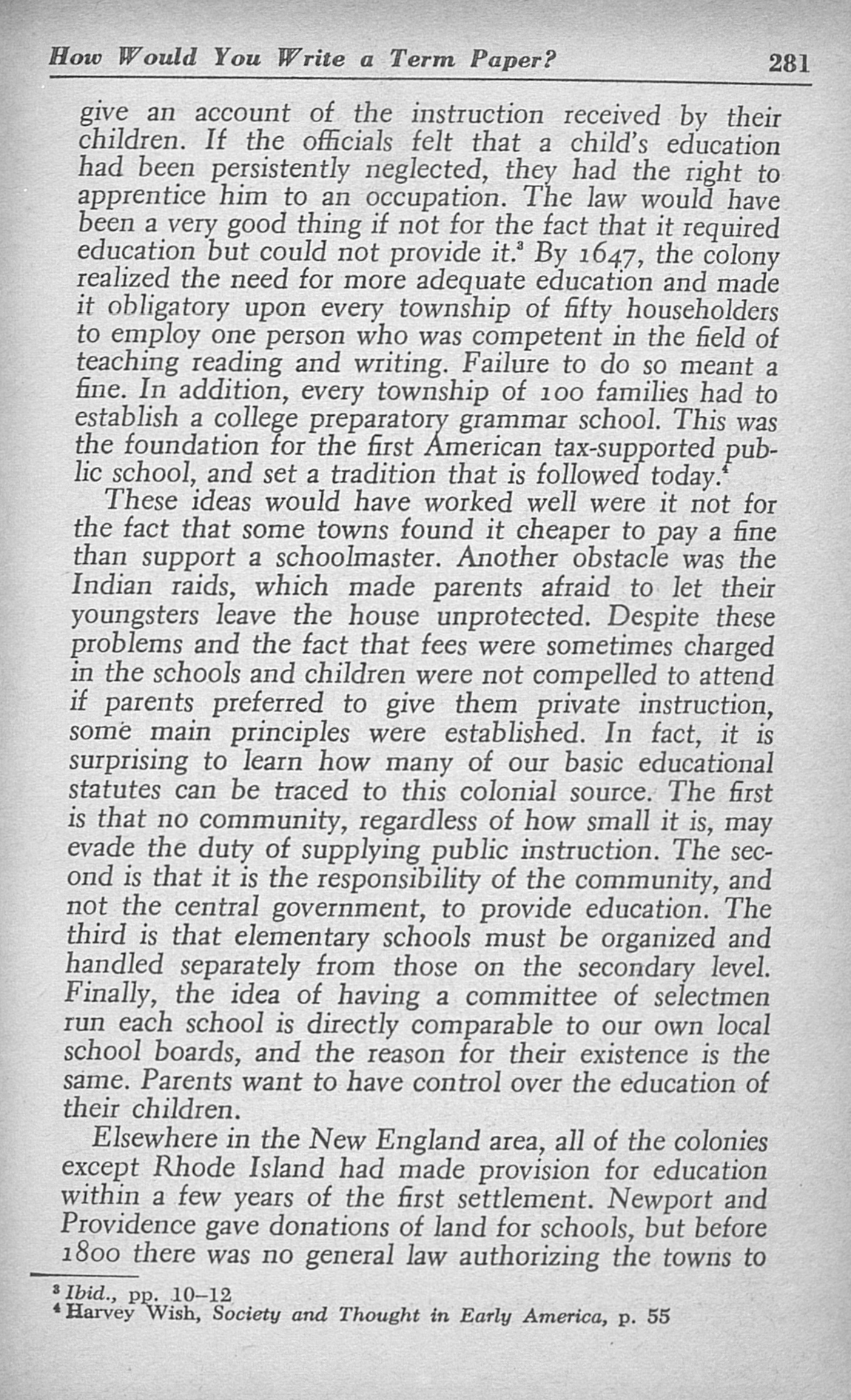 How Would You Write a Term Paper? 281

give an account of the instruction received by their children. If the officials felt that a child's education had been persistently neglected, they had the right to apprentice him to an occupation. The law would have been a very good thing if not for the fact that it required education but could not provide it.$^3$ By 1647, the colony realized the need for more adequate education and made it obligatory upon every township of fifty householders to employ one person who was competent in the field of teaching reading and writing. Failure to do so meant a fine. In addition, every township of 100 families had to establish a college preparatory grammar school. This was the foundation for the first American tax-supported public school, and set a tradition that is followed today.$^4$

These ideas would have worked well were it not for the fact that some towns found it cheaper to pay a fine than support a schoolmaster. Another obstacle was the Indian raids, which made parents afraid to let their youngsters leave the house unprotected. Despite these problems and the fact that fees were sometimes charged in the schools and children were not compelled to attend if parents preferred to give them private instruction, some main principles were established. In fact, it is surprising to learn how many of our basic educational statutes can be traced to this colonial source. The first is that no community, regardless of how small it is, may evade the duty of supplying public instruction. The second is that it is the responsibility of the community, and not the central government, to provide education. The third is that elementary schools must be organized and handled separately from those on the secondary level. Finally, the idea of having a committee of selectmen run each school is directly comparable to our own local school boards, and the reason for their existence is the same. Parents want to have control over the education of their children.

Elsewhere in the New England area, all of the colonies except Rhode Island had made provision for education within a few years of the first settlement. Newport and Providence gave donations of land for schools, but before 1800 there was no general law authorizing the towns to

$^3$ Ibid., pp. 10–12
$^4$ Harvey Wish, Society and Thought in Early America, p. 55